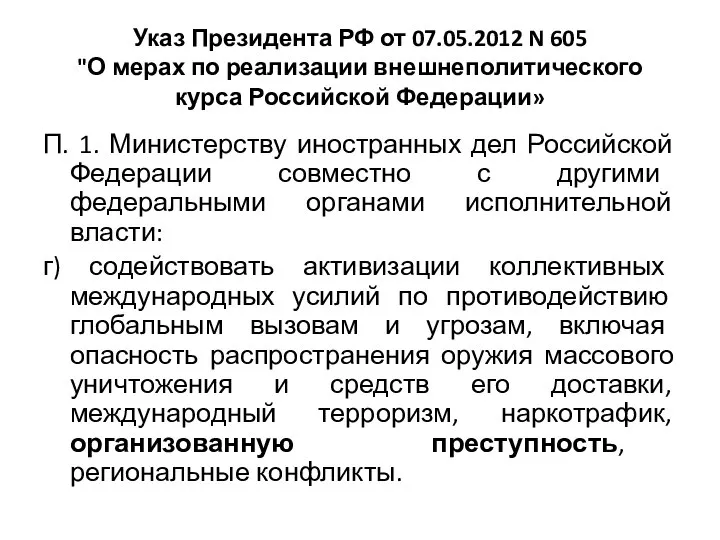 Указ Президента РФ от 07.05.2012 N 605
"О мерах по реализации внешнеполитического курса Российской Федерации»

П. 1. Министерству иностранных дел Российской Федерации совместно с другими федеральными органами исполнительной власти:

г) содействовать активизации коллективных международных усилий по противодействию глобальным вызовам и угрозам, включая опасность распространения оружия массового уничтожения и средств его доставки, международный терроризм, наркотрафик, организованную преступность, региональные конфликты.